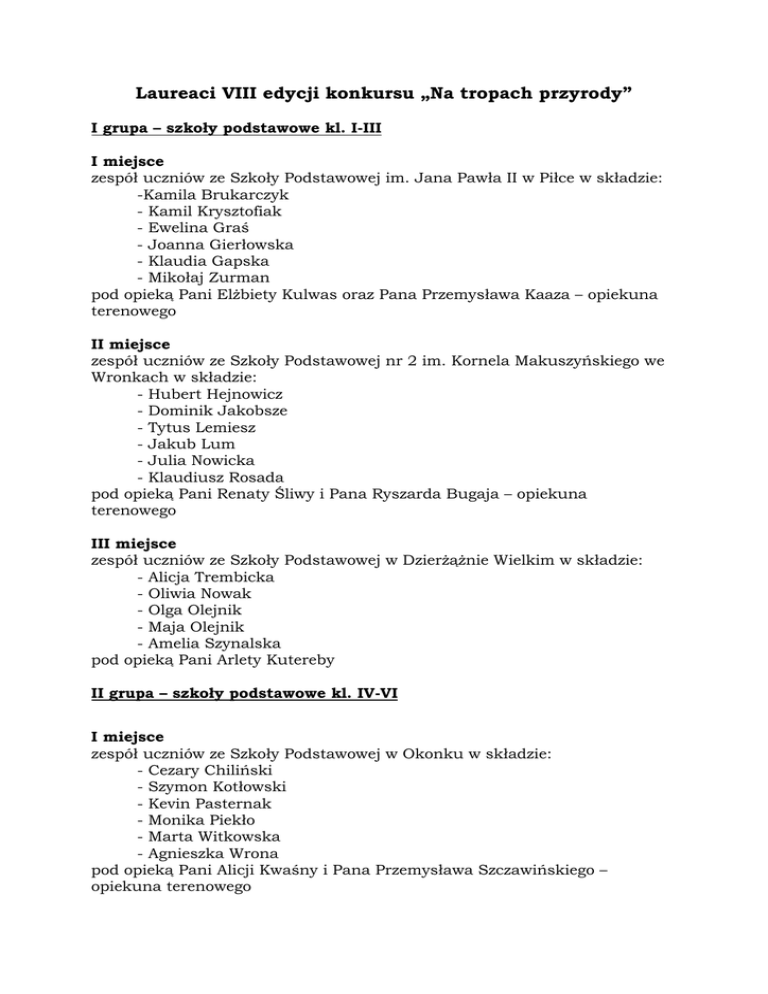 Laureaci VIII edycji konkursu „Na tropach przyrody”

I grupa – szkoły podstawowe kl. I-III

I miejsce
zespół uczniów ze Szkoły Podstawowej im. Jana Pawła II w Piłce w składzie:
-Kamila Brukarczyk
- Kamil Krysztofiak
- Ewelina Graś
- Joanna Gierłowska
- Klaudia Gapska
- Mikołaj Zurman
pod opieką Pani Elżbiety Kulwas oraz Pana Przemysława Kaaza – opiekuna terenowego

II miejsce
zespół uczniów ze Szkoły Podstawowej nr 2 im. Kornela Makuszyńskiego we Wronkach w składzie:
- Hubert Hejnowicz
- Dominik Jakobsze
- Tytus Lemiesz
- Jakub Lum
- Julia Nowicka
- Klaudiusz Rosada
pod opieką Pani Renaty Śliwy i Pana Ryszarda Bugaja – opiekuna terenowego

III miejsce
zespół uczniów ze Szkoły Podstawowej w Dzierżążnie Wielkim w składzie:
- Alicja Trembicka
- Oliwia Nowak
- Olga Olejnik
- Maja Olejnik
- Amelia Szynalska
pod opieką Pani Arlety Kutereby

II grupa – szkoły podstawowe kl. IV-VI

I miejsce
zespół uczniów ze Szkoły Podstawowej w Okonku w składzie:
- Cezary Chiliński
- Szymon Kotłowski
- Kevin Pasternak
- Monika Piekło
- Marta Witkowska
- Agnieszka Wrona
pod opieką Pani Alicji Kwaśny i Pana Przemysława Szczawińskiego – opiekuna terenowego